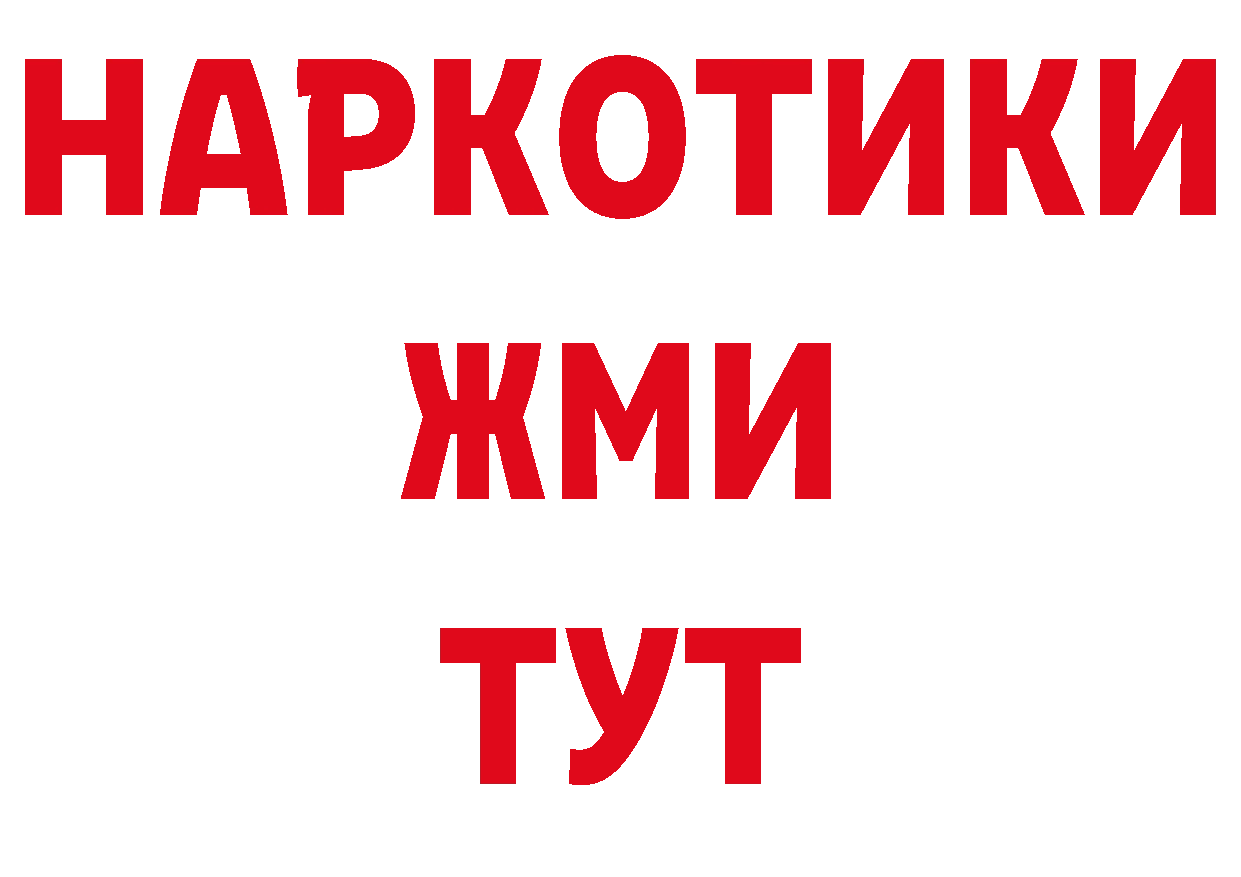 НАРКОТИКИ
ЖМИ
ТУТ